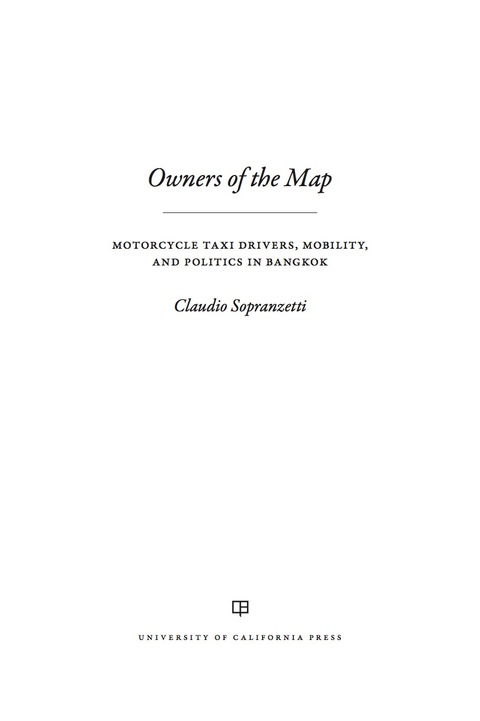 Owners of the Map

MOTORCYCLE TAXI DRIVERS, MOBILITY, AND POLITICS IN BANGKOK

Claudio Sopranzetti

UNIVERSITY OF CALIFORNIA PRESS